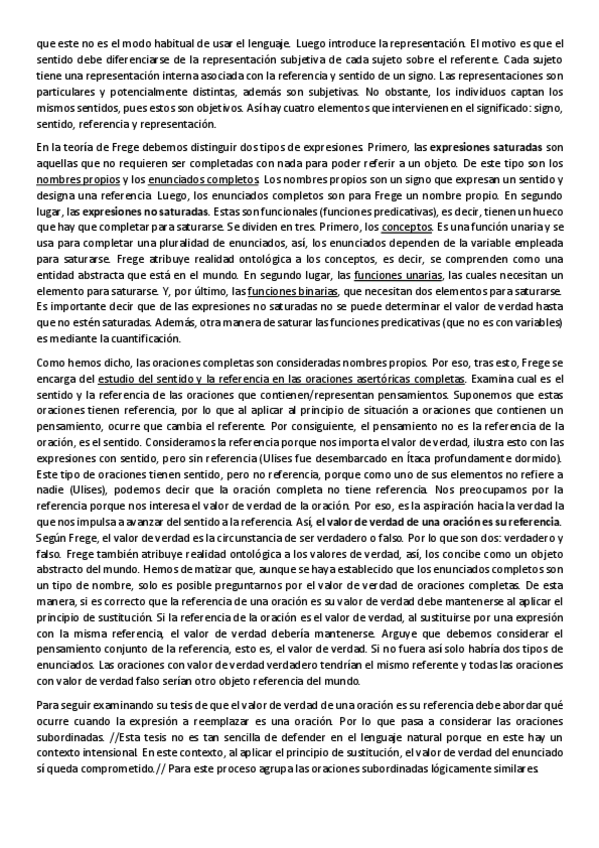 que este no es el modo habitual de usar el lenguaje. Luego introduce la representación. El motivo es que el sentido debe diferenciarse de la representación subjetiva de cada sujeto sobre el referente. Cada sujeto tiene una representación interna asociada con la referencia y sentido de un signo. Las representaciones son particulares y potencialmente distintas, además son subjetivas. No obstante, los individuos captan los mismos sentidos, pues estos son objetivos. Así hay cuatro elementos que intervienen en el significado: signo, sentido, referencia y representación.

En la teoría de Frege debemos distinguir dos tipos de expresiones. Primero, las expresiones saturadas son aquellas que no requieren ser completadas con nada para poder referir a un objeto. De este tipo son los nombres propios y los enunciados completos. Los nombres propios son un signo que expresan un sentido y designa una referencia. Luego, los enunciados completos son para Frege un nombre propio. En segundo lugar, las expresiones no saturadas. Estas son funcionales (funciones predicativas), es decir, tienen un hueco que hay que completar para saturarse. Se dividen en tres. Primero, los conceptos. Es una función unaria y se usa para completar una pluralidad de enunciados, así, los enunciados dependen de la variable empleada para saturarse. Frege atribuye realidad ontológica a los conceptos, es decir, se comprenden como una entidad abstracta que está en el mundo. En segundo lugar, las funciones unarias, las cuales necesitan un elemento para saturarse. Y, por último, las funciones binarias, que necesitan dos elementos para saturarse. Es importante decir que de las expresiones no saturadas no se puede determinar el valor de verdad hasta que no estén saturadas. Además, otra manera de saturar las funciones predicativas (que no es con variables) es mediante la cuantificación.

Como hemos dicho, las oraciones completas son consideradas nombres propios. Por eso, tras esto, Frege se encarga del estudio del sentido y la referencia en las oraciones asertóricas completas. Examina cual es el sentido y la referencia de las oraciones que contienen/representan pensamientos. Suponemos que estas oraciones tienen referencia, por lo que al aplicar al principio de situación a oraciones que contienen un pensamiento, ocurre que cambia el referente. Por consiguiente, el pensamiento no es la referencia de la oración, es el sentido. Consideramos la referencia porque nos importa el valor de verdad, ilustra esto con las expresiones con sentido, pero sin referencia (Ulises fue desembarcado en Ítaca profundamente dormido). Este tipo de oraciones tienen sentido, pero no referencia, porque como uno de sus elementos no refiere a nadie (Ulises), podemos decir que la oración completa no tiene referencia. Nos preocupamos por la referencia porque nos interesa el valor de verdad de la oración. Por eso, es la aspiración hacia la verdad la que nos impulsa a avanzar del sentido a la referencia. Así, el valor de verdad de una oración es su referencia. Según Frege, el valor de verdad es la circunstancia de ser verdadero o falso. Por lo que son dos: verdadero y falso. Frege también atribuye realidad ontológica a los valores de verdad, así, los concibe como un objeto abstracto del mundo. Hemos de matizar que, aunque se haya establecido que los enunciados completos son un tipo de nombre, solo es posible preguntarnos por el valor de verdad de oraciones completas. De esta manera, si es correcto que la referencia de una oración es su valor de verdad debe mantenerse al aplicar el principio de sustitución. Si la referencia de la oración es el valor de verdad, al sustituirse por una expresión con la misma referencia, el valor de verdad debería mantenerse. Arguye que debemos considerar el pensamiento conjunto de la referencia, esto es, el valor de verdad. Si no fuera así solo habría dos tipos de enunciados. Las oraciones con valor de verdad verdadero tendrían el mismo referente y todas las oraciones con valor de verdad falso serían otro objeto referencia del mundo.

Para seguir examinando su tesis de que el valor de verdad de una oración es su referencia debe abordar qué ocurre cuando la expresión a reemplazar es una oración. Por lo que pasa a considerar las oraciones subordinadas. //Esta tesis no es tan sencilla de defender en el lenguaje natural porque en este hay un contexto intensional. En este contexto, al aplicar el principio de sustitución, el valor de verdad del enunciado sí queda comprometido.// Para este proceso agrupa las oraciones subordinadas lógicamente similares